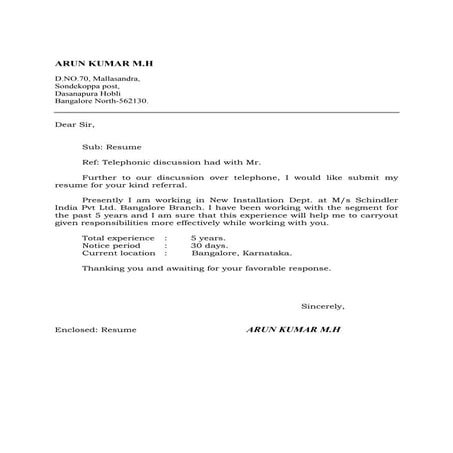 ARUN KUMAR M.H

D.NO.70, Mallasandra,
Sondekoppa post,
Dasanapura Hobli
Bangalore North-562130.

Dear Sir,

Sub: Resume

Ref: Telephonic discussion had with Mr.

Further to our discussion over telephone, I would like submit my resume for your kind referral.

Presently I am working in New Installation Dept. at M/s Schindler India Pvt Ltd. Bangalore Branch. I have been working with the segment for the past 5 years and I am sure that this experience will help me to carryout given responsibilities more effectively while working with you.

Total experience : 5 years.
Notice period : 30 days.
Current location : Bangalore, Karnataka.

Thanking you and awaiting for your favorable response.

Sincerely,

Enclosed: Resume

ARUN KUMAR M.H